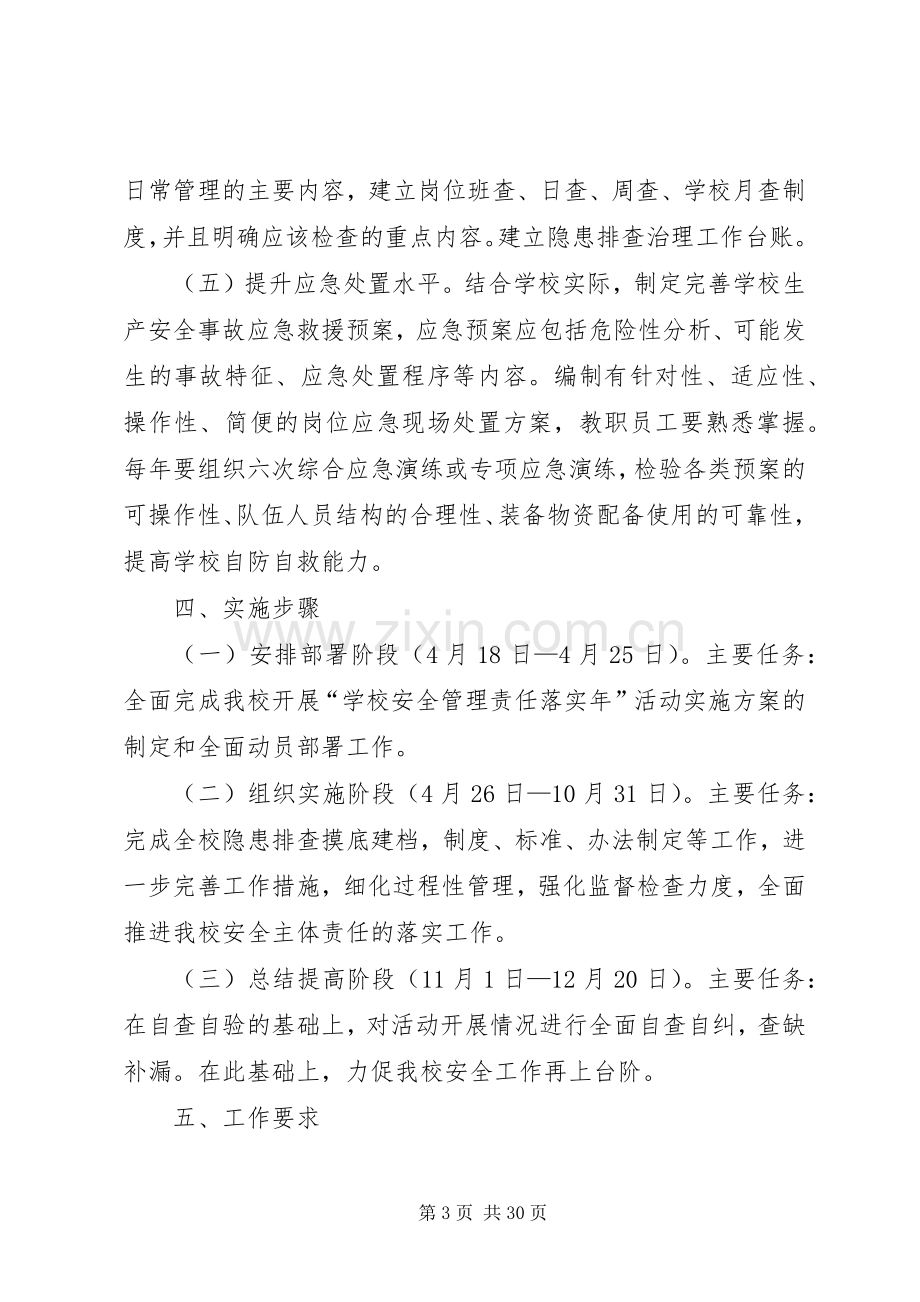 日常管理的主要内容，建立岗位班查、日查、周查、学校月查制度，并且明确应该检查的重点内容。建立隐患排查治理工作台账。

（五）提升应急处置水平。结合学校实际，制定完善学校生产安全事故应急救援预案，应急预案应包括危险性分析、可能发生的事故特征、应急处置程序等内容。编制有针对性、适应性、操作性、简便的岗位应急现场处置方案，教职员工要熟悉掌握。每年要组织六次综合应急演练或专项应急演练，检验各类预案的可操作性、队伍人员结构的合理性、装备物资配备使用的可靠性，提高学校自防自救能力。

四、实施步骤

（一）安排部署阶段（4月18日—4月25日）。主要任务：全面完成我校开展“学校安全管理责任落实年”活动实施方案的制定和全面动员部署工作。

（二）组织实施阶段（4月26日—10月31日）。主要任务：完成全校隐患排查摸底建档，制度、标准、办法制定等工作，进一步完善工作措施，细化过程性管理，强化监督检查力度，全面推进我校安全主体责任的落实工作。

（三）总结提高阶段（11月1日—12月20日）。主要任务：在自查自验的基础上，对活动开展情况进行全面自查自纠，查缺补漏。在此基础上，力促我校安全工作再上台阶。

五、工作要求

第3页 共30页

www.zixin.com.cn